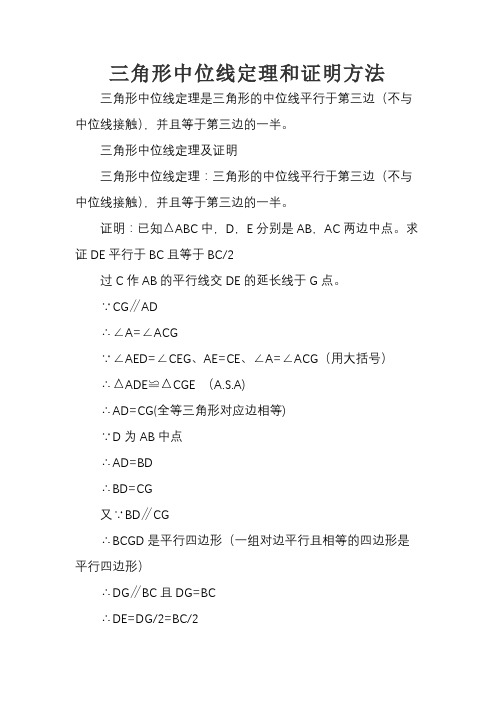 三角形中位线定理和证明方法

三角形中位线定理是三角形的中位线平行于第三边（不与中位线接触），并且等于第三边的一半。

三角形中位线定理及证明

三角形中位线定理：三角形的中位线平行于第三边（不与中位线接触），并且等于第三边的一半。

证明：已知△ABC 中，D，E 分别是 AB，AC 两边中点。求证 DE 平行于 BC 且等于 BC/2

过 C 作 AB 的平行线交 DE 的延长线于 G 点。

∵CG∥AD

∴∠A=∠ACG

∵∠AED=∠CEG、AE=CE、∠A=∠ACG（用大括号）

∴△ADE≌△CGE （A.S.A）

∴AD=CG(全等三角形对应边相等)

∵D 为 AB 中点

∴AD=BD

∴BD=CG

又∵BD∥CG

∴BCGD 是平行四边形（一组对边平行且相等的四边形是平行四边形）

∴DG∥BC 且 DG=BC

∴DE=DG/2=BC/2